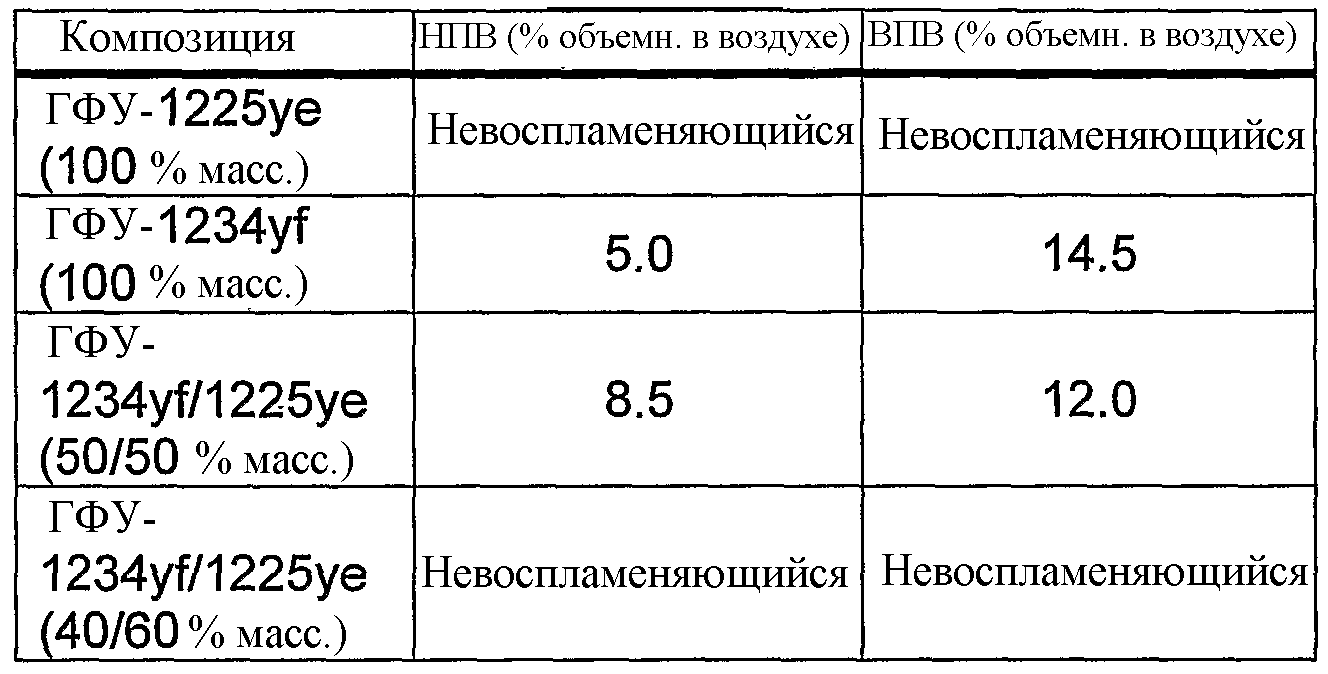 | Композиция | НПВ (% объемн. в воздухе) | ВПВ (% объемн. в воздухе) |
|---|---|---|
| ГФУ-1225ye (100 % масс.) | Невоспламеняющийся | Невоспламеняющийся |
| ГФУ-1234yf (100 % масс.) | 5.0 | 14.5 |
| ГФУ-1234yf/1225ye (50/50 % масс.) | 8.5 | 12.0 |
| ГФУ-1234yf/1225ye (40/60 % масс.) | Невоспламеняющийся | Невоспламеняющийся |